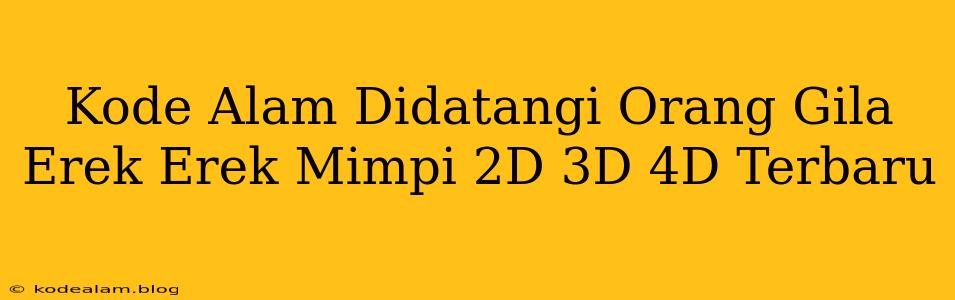 Kode Alam Didatangi Orang Gila Erek Erek Mimpi 2D 3D 4D Terbaru

© kodealam.blog